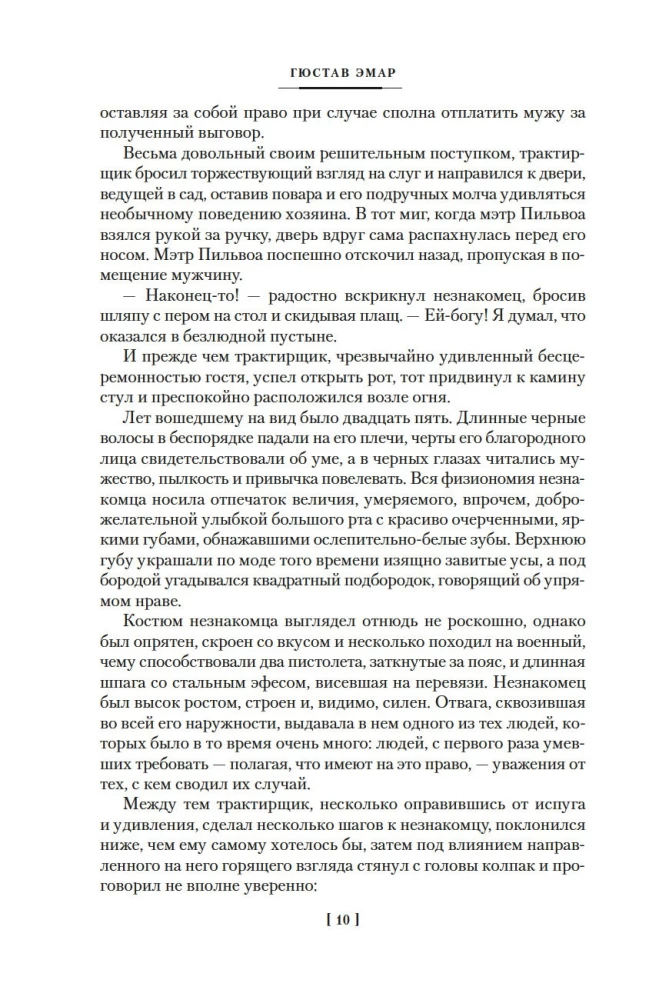 ГЮСТАВ ЭМАР

оставляя за собой право при случае сполна отплатить мужу за полученный выговор.

Весьма довольный своим решительным поступком, трактирщик бросил торжествующий взгляд на слуг и направился к двери, ведущей в сад, оставив повара и его подручных молча удивляться необычному поведению хозяина. В тот миг, когда мэтр Пильвоа взялся рукой за ручку, дверь вдруг сама распахнулась перед его носом. Мэтр Пильвоа поспешно отскочил назад, пропуская в помещение мужчину.

— Наконец-то! — радостно вскрикнул незнакомец, бросив шляпу с пером на стол и скидывая плащ. — Ей-богу! Я думал, что оказался в безлюдной пустыне.

И прежде чем трактирщик, чрезвычайно удивленный бесцеремонностью гостя, успел открыть рот, тот придвинул к камину стул и преспокойно расположился возле огня.

Лет вошедшему на вид было двадцать пять. Длинные черные волосы в беспорядке падали на его плечи, черты его благородного лица свидетельствовали об уме, а в черных глазах читались мужество, пылкость и привычка повелевать. Вся физиономия незнакомца носила отпечаток величия, умеряемого, впрочем, доброжелательной улыбкой большого рта с красиво очерченными, яркими губами, обнажавшими ослепительно-белые зубы. Верхнюю губу украшали по моде того времени изящно завитые усы, а под бородой угадывался квадратный подбородок, говорящий об упрямом нраве.

Костюм незнакомца выглядел отнюдь не роскошно, однако был опрятен, скроен со вкусом и несколько походил на военный, чему способствовали два пистолета, заткнутые за пояс, и длинная шпага со стальным эфесом, висевшая на перевязи. Незнакомец был высок ростом, строен и, видимо, силен. Отвага, сквозившая во всей его наружности, выдавала в нем одного из тех людей, которых было в то время очень много: людей, с первого раза умевших требовать — полагая, что имеют на это право, — уважения от тех, с кем сводил их случай.

Между тем трактирщик, несколько оправившись от испуга и удивления, сделал несколько шагов к незнакомцу, поклонился ниже, чем ему самому хотелось бы, затем под влиянием направленного на него горящего взгляда стянул с головы колпак и проговорил не вполне уверенно:

[ 10 ]